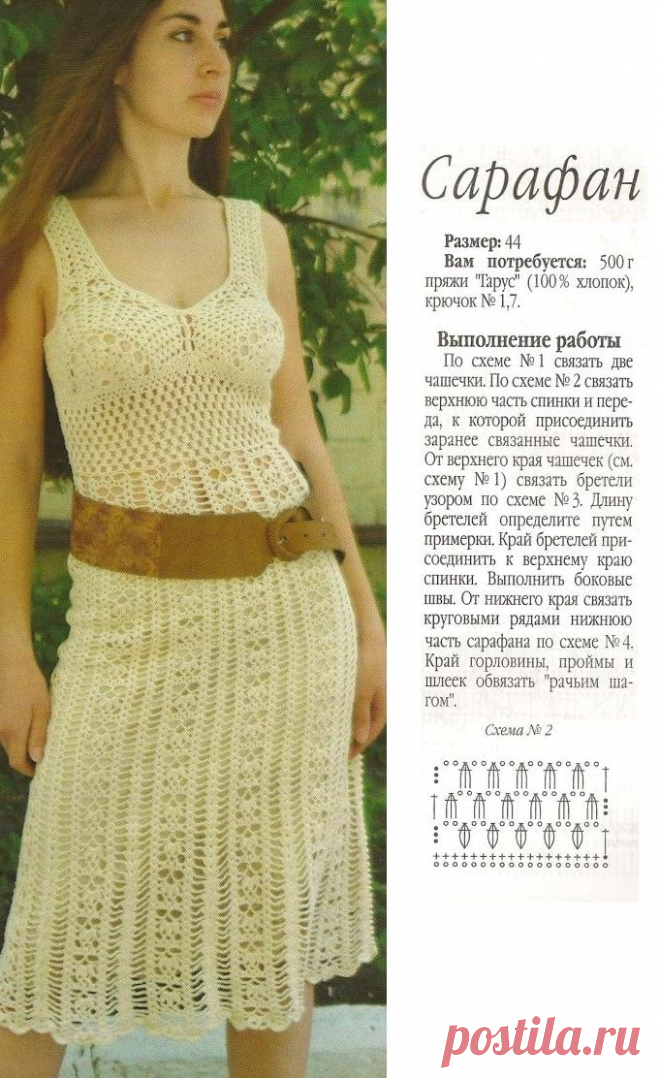 Сарафан

Размер: 44
Вам потребуется: 500 г пряжи "Тарус" (100% хлопок), крючок № 1,7.

Выполнение работы

По схеме № 1 связать две чашечки. По схеме № 2 связать верхнюю часть спинки и переда, к которой присоединить заранее связанные чашечки. От верхнего края чашечек (см. схему № 1) связать бретели узором по схеме № 3. Длину бретелей определите путем примерки. Край бретелей присоединить к верхнему краю спинки. Выполнить боковые швы. От нижнего края связать круговыми рядами нижнюю часть сарафана по схеме № 4. Край горловины, проймы и шлеек обвязать "рачьим шагом".

Схема № 2

postila.ru